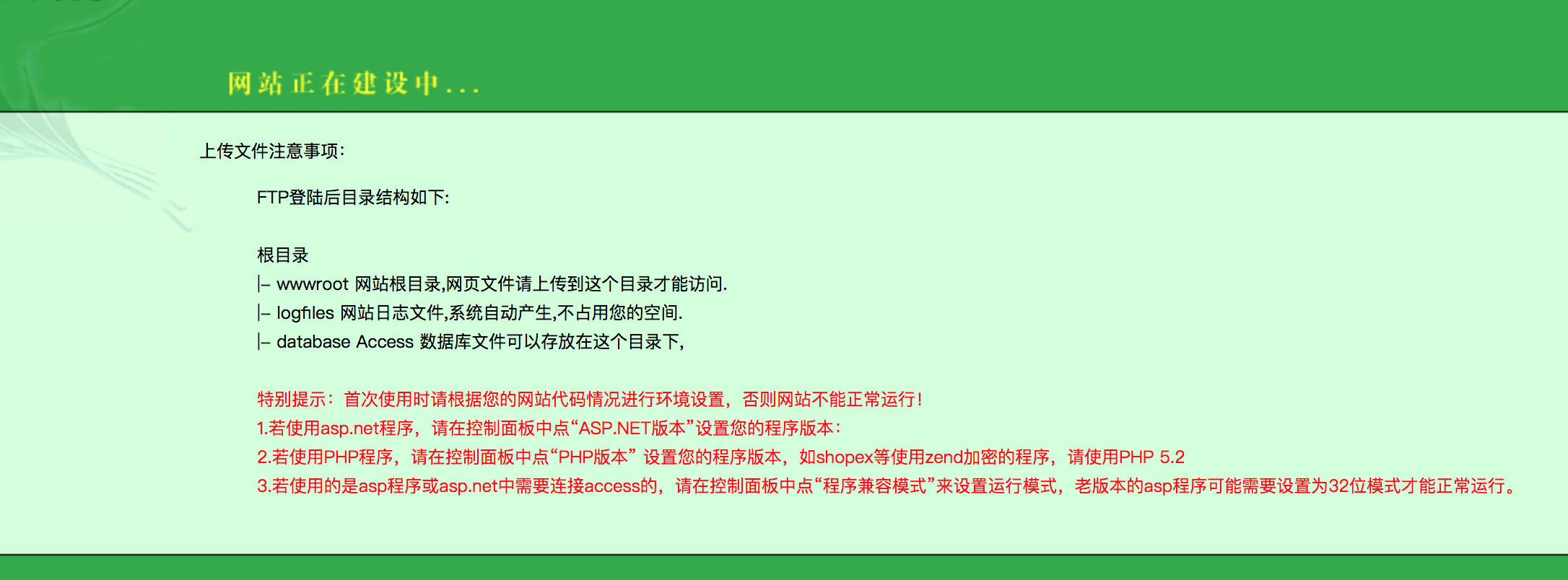 网站正在建设中...

上传文件注意事项:

FTP登陆后目录结构如下:

根目录
|– wwwroot 网站根目录,网页文件请上传到这个目录才能访问.
|– logfiles 网站日志文件,系统自动产生,不占用您的空间.
|– database Access 数据库文件可以存放在这个目录下,

特别提示：首次使用时请根据您的网站代码情况进行环境设置，否则网站不能正常运行!
1.若使用asp.net程序，请在控制面板中点“ASP.NET版本”设置您的程序版本:
2.若使用PHP程序，请在控制面板中点“PHP版本” 设置您的程序版本，如shopex等使用zend加密的程序，请使用PHP 5.2
3.若使用的是asp程序或asp.net中需要连接access的，请在控制面板中点“程序兼容模式”来设置运行模式，老版本的asp程序可能需要设置为32位模式才能正常运行。